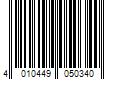 4 010449 050340